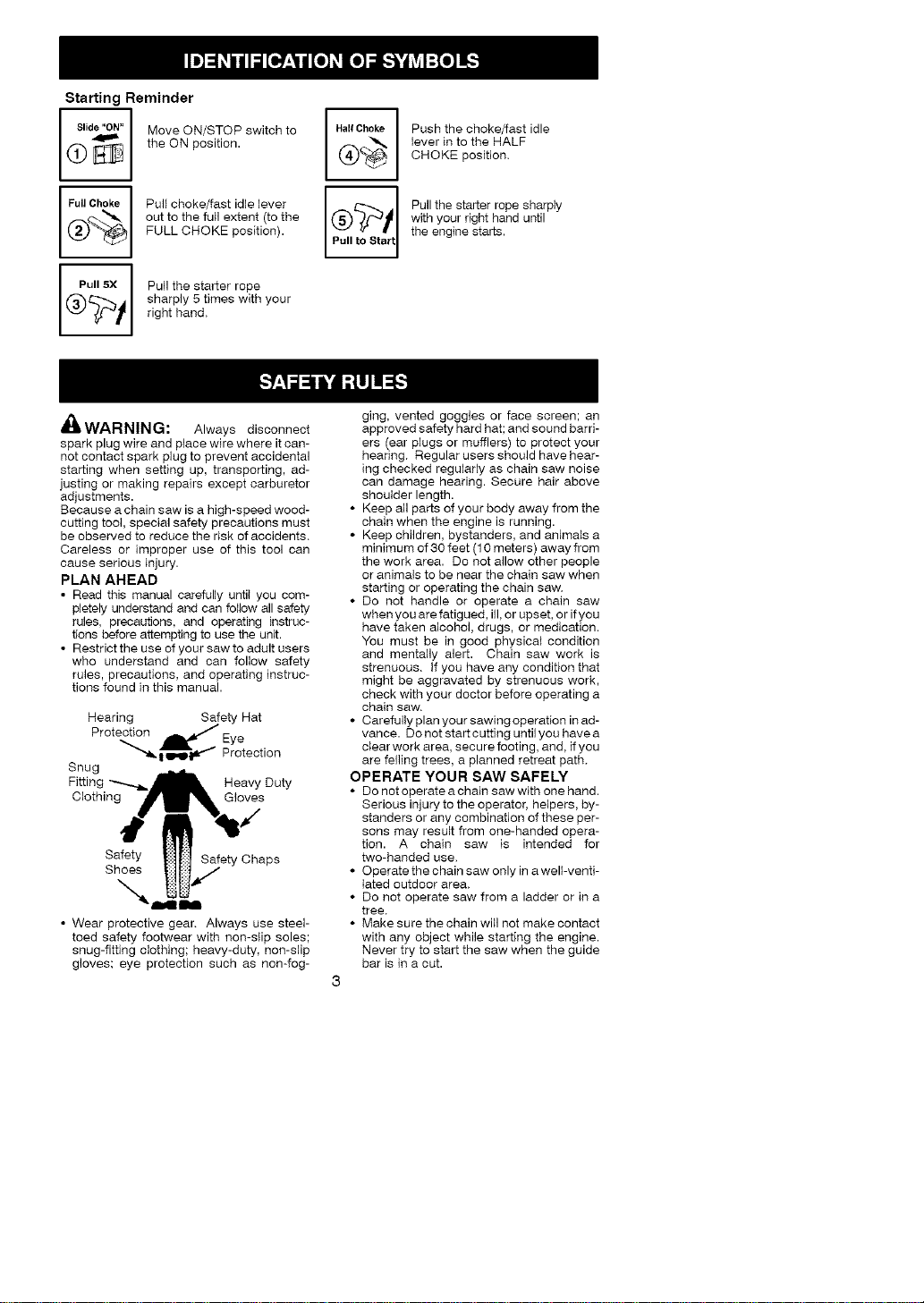 IDENTIFICATION OF SYMBOLS

Starting Reminder

Slide "ON"
①

Move ON/STOP switch to the ON position.

Full Choke
②

Pull choke/fast idle lever out to the full extent (to the FULL CHOKE position).

Pull 5X
③

Pull the starter rope sharply 5 times with your right hand.

Half Choke
④

Push the choke/fast idle lever in to the HALF CHOKE position.

⑤
Pull to Start

Pull the starter rope sharply with your right hand until the engine starts.

SAFETY RULES

WARNING: Always disconnect spark plug wire and place wire where it cannot contact spark plug to prevent accidental starting when setting up, transporting, adjusting or making repairs except carburetor adjustments.

Because a chain saw is a high-speed woodcutting tool, special safety precautions must be observed to reduce the risk of accidents. Careless or improper use of this tool can cause serious injury.

PLAN AHEAD

• Read this manual carefully until you completely understand and can follow all safety rules, precautions, and operating instructions before attempting to use the unit.
• Restrict the use of your saw to adult users who understand and can follow safety rules, precautions, and operating instructions found in this manual.

Hearing Protection
Safety Hat
Eye Protection
Snug Fitting Clothing
Heavy Duty Gloves
Safety Shoes
Safety Chaps

• Wear protective gear. Always use steel-toed safety footwear with non-slip soles; snug-fitting clothing; heavy-duty, non-slip gloves; eye protection such as non-fogging, vented goggles or face screen; an approved safety hard hat; and sound barriers (ear plugs or mufflers) to protect your hearing. Regular users should have hearing checked regularly as chain saw noise can damage hearing. Secure hair above shoulder length.
• Keep all parts of your body away from the chain when the engine is running.
• Keep children, bystanders, and animals a minimum of 30 feet (10 meters) away from the work area. Do not allow other people or animals to be near the chain saw when starting or operating the chain saw.
• Do not handle or operate a chain saw when you are fatigued, ill, or upset, or if you have taken alcohol, drugs, or medication. You must be in good physical condition and mentally alert. Chain saw work is strenuous. If you have any condition that might be aggravated by strenuous work, check with your doctor before operating a chain saw.
• Carefully plan your sawing operation in advance. Do not start cutting until you have a clear work area, secure footing, and, if you are felling trees, a planned retreat path.

OPERATE YOUR SAW SAFELY

• Do not operate a chain saw with one hand. Serious injury to the operator, helpers, bystanders or any combination of these persons may result from one-handed operation. A chain saw is intended for two-handed use.
• Operate the chain saw only in a well-ventilated outdoor area.
• Do not operate saw from a ladder or in a tree.
• Make sure the chain will not make contact with any object while starting the engine. Never try to start the saw when the guide bar is in a cut.

3